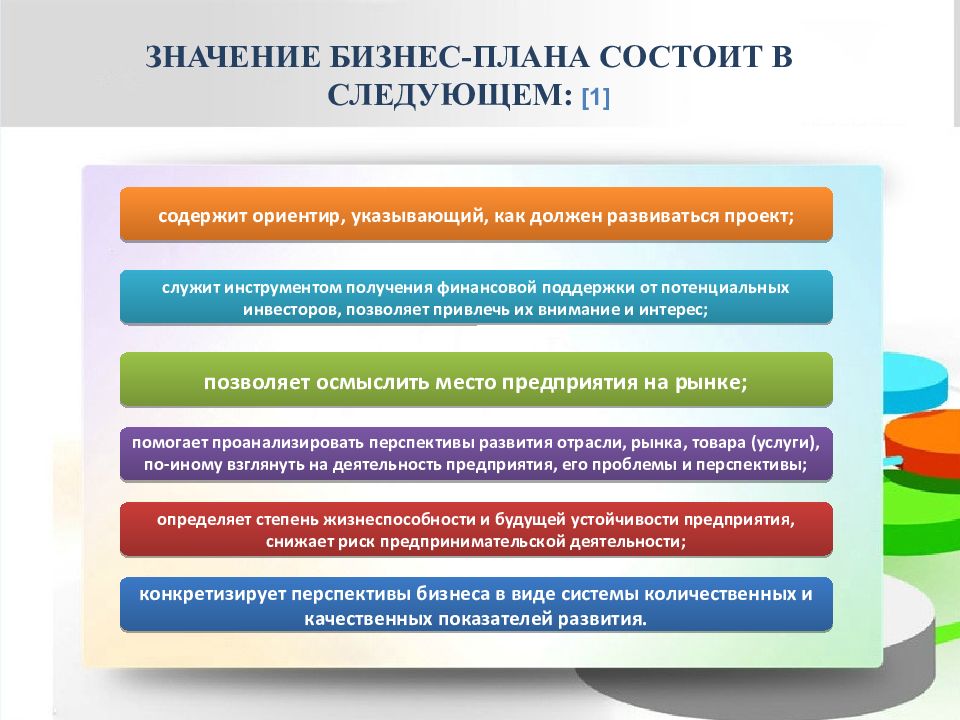 ЗНАЧЕНИЕ БИЗНЕС-ПЛАНА СОСТОИТ В СЛЕДУЮЩЕМ: [1]

содержит ориентир, указывающий, как должен развиваться проект;

служит инструментом получения финансовой поддержки от потенциальных инвесторов, позволяет привлечь их внимание и интерес;

позволяет осмыслить место предприятия на рынке;

помогает проанализировать перспективы развития отрасли, рынка, товара (услуги), по-иному взглянуть на деятельность предприятия, его проблемы и перспективы;

определяет степень жизнеспособности и будущей устойчивости предприятия, снижает риск предпринимательской деятельности;

конкретизирует перспективы бизнеса в виде системы количественных и качественных показателей развития.